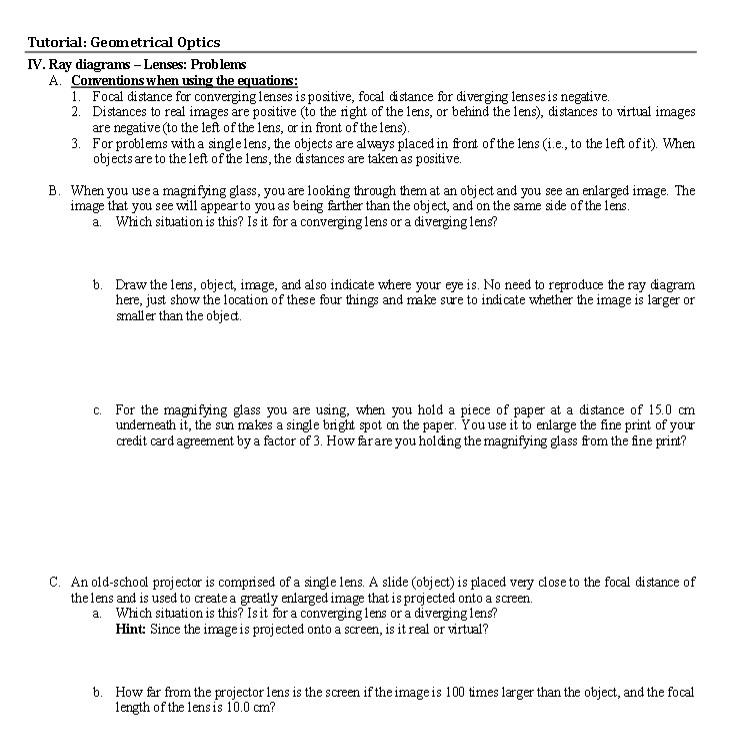 Tutorial: Geometrical Optics

IV. Ray diagrams – Lenses: Problems

A. Conventions when using the equations:

1. Focal distance for converging lenses is positive, focal distance for diverging lenses is negative.
2. Distances to real images are positive (to the right of the lens, or behind the lens), distances to virtual images are negative (to the left of the lens, or in front of the lens).
3. For problems with a single lens, the objects are always placed in front of the lens (i.e., to the left of it). When objects are to the left of the lens, the distances are taken as positive.

B. When you use a magnifying glass, you are looking through them at an object and you see an enlarged image. The image that you see will appear to you as being farther than the object, and on the same side of the lens.

a. Which situation is this? Is it for a converging lens or a diverging lens?

b. Draw the lens, object, image, and also indicate where your eye is. No need to reproduce the ray diagram here, just show the location of these four things and make sure to indicate whether the image is larger or smaller than the object.

c. For the magnifying glass you are using, when you hold a piece of paper at a distance of 15.0 cm underneath it, the sun makes a single bright spot on the paper. You use it to enlarge the fine print of your credit card agreement by a factor of 3. How far are you holding the magnifying glass from the fine print?

C. An old-school projector is comprised of a single lens. A slide (object) is placed very close to the focal distance of the lens and is used to create a greatly enlarged image that is projected onto a screen.

a. Which situation is this? Is it for a converging lens or a diverging lens?
Hint: Since the image is projected onto a screen, is it real or virtual?

b. How far from the projector lens is the screen if the image is 100 times larger than the object, and the focal length of the lens is 10.0 cm?